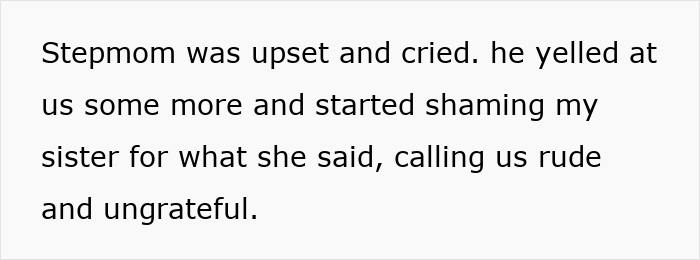 Stepmom was upset and cried. he yelled at us some more and started shaming my sister for what she said, calling us rude and ungrateful.